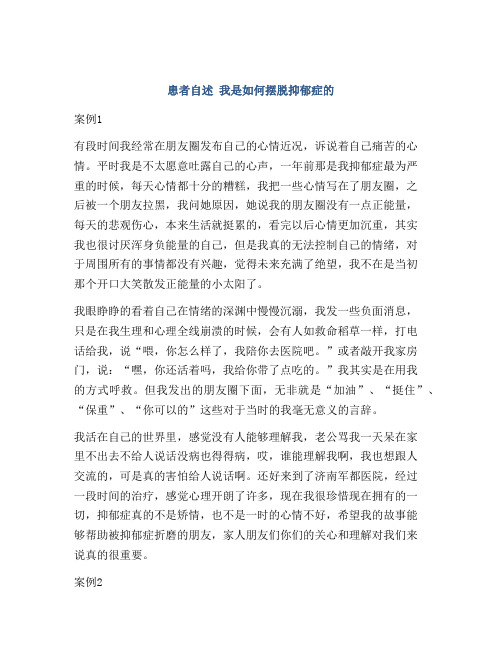 患者自述 我是如何摆脱抑郁症的

案例1

有段时间我经常在朋友圈发布自己的心情近况，诉说着自己痛苦的心情。平时我是不太愿意吐露自己的心声，一年前那是我抑郁症最为严重的时候，每天心情都十分的糟糕，我把一些心情写在了朋友圈，之后被一个朋友拉黑，我问她原因，她说我的朋友圈没有一点正能量，每天的悲观伤心，本来生活就挺累的，看完以后心情更加沉重，其实我也很讨厌浑身负能量的自己，但是我真的无法控制自己的情绪，对于周围所有的事情都没有兴趣，觉得未来充满了绝望，我不在是当初那个开口大笑散发正能量的小太阳了。

我眼睁睁的看着自己在情绪的深渊中慢慢沉溺，我发一些负面消息，只是在我生理和心理全线崩溃的时候，会有人如救命稻草一样，打电话给我，说“喂，你怎么样了，我陪你去医院吧。”或者敲开我家房门，说：“嘿，你还活着吗，我给你带了点吃的。”我其实是在用我的方式呼救。但我发出的朋友圈下面，无非就是“加油”、“挺住”、“保重”、“你可以的”这些对于当时的我毫无意义的言辞。

我活在自己的世界里，感觉没有人能够理解我，老公骂我一天呆在家里不出去不给人说话没病也得得病，哎，谁能理解我啊，我也想跟人交流的，可是真的害怕给人说话啊。还好来到了济南军都医院，经过一段时间的治疗，感觉心理开朗了许多，现在我很珍惜现在拥有的一切，抑郁症真的不是矫情，也不是一时的心情不好，希望我的故事能够帮助被抑郁症折磨的朋友，家人朋友们你们的关心和理解对我们来说真的很重要。

案例2